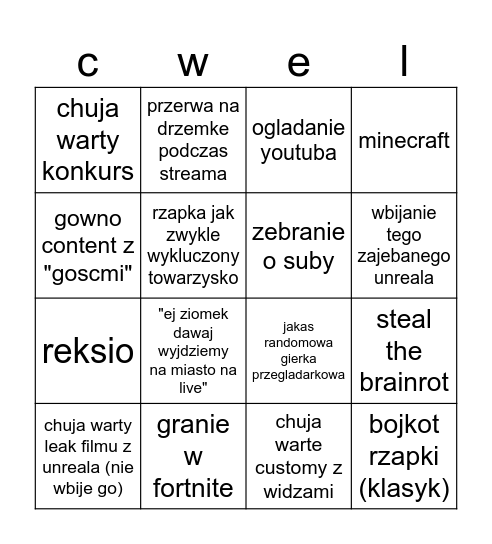 | c | w | e | l |
|---|---|---|---|
| chuja warty konkurs | przerwa na drzemke podczas streama | ogladanie youtuba | minecraft |
| gowno content z "goscmi" | rzapka jak zwykle wykluczony towarzysko | zebranie o suby | wbijanie tego zajebanego unreala |
| reksio | "ej ziomek dawaj wyjdziemy na miasto na live" | jakas randomowa gierka przegladarkowa | steal the brainrot |
| chuja warty leak filmu z unreala (nie wbije go) | granie w fortnite | chuja warte customy z widzami | bojkot rzapki (klasyk) |